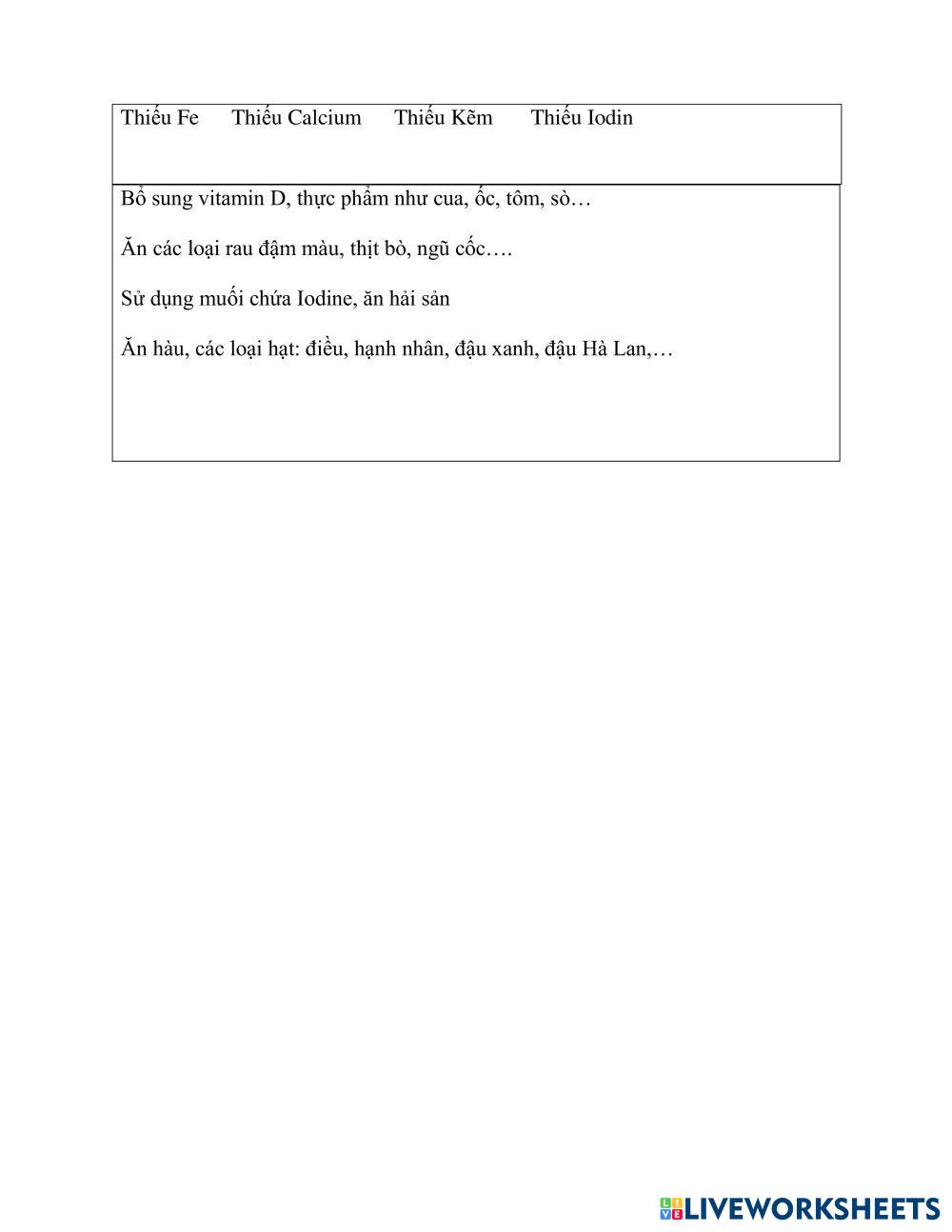 Thiếu Fe Thiếu Calcium Thiếu Kẽm Thiếu Iodin

Bổ sung vitamin D, thực phẩm như cua, ốc, tôm, sò…

Ăn các loại rau đậm màu, thịt bò, ngũ cốc….

Sử dụng muối chứa Iodine, ăn hải sản

Ăn hàu, các loại hạt: điều, hạnh nhân, đậu xanh, đậu Hà Lan,…

LIVEWORKSHEETS